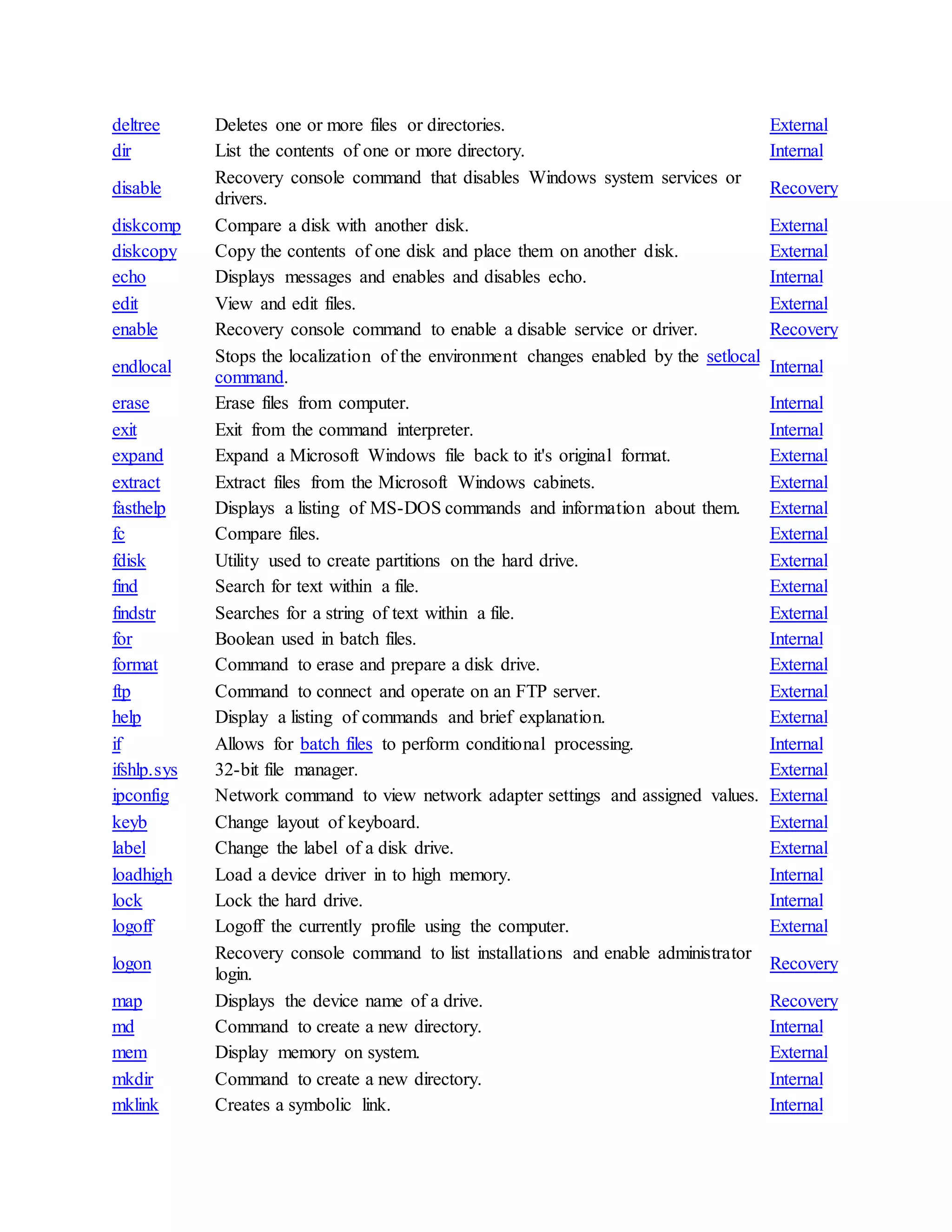 | | | |
|---|---|---|
| deltree | Deletes one or more files or directories. | External |
| dir | List the contents of one or more directory. | Internal |
| disable | Recovery console command that disables Windows system services or drivers. | Recovery |
| diskcomp | Compare a disk with another disk. | External |
| diskcopy | Copy the contents of one disk and place them on another disk. | External |
| echo | Displays messages and enables and disables echo. | Internal |
| edit | View and edit files. | External |
| enable | Recovery console command to enable a disable service or driver. | Recovery |
| endlocal | Stops the localization of the environment changes enabled by the setlocal command. | Internal |
| erase | Erase files from computer. | Internal |
| exit | Exit from the command interpreter. | Internal |
| expand | Expand a Microsoft Windows file back to it's original format. | External |
| extract | Extract files from the Microsoft Windows cabinets. | External |
| fasthelp | Displays a listing of MS-DOS commands and information about them. | External |
| fc | Compare files. | External |
| fdisk | Utility used to create partitions on the hard drive. | External |
| find | Search for text within a file. | External |
| findstr | Searches for a string of text within a file. | External |
| for | Boolean used in batch files. | Internal |
| format | Command to erase and prepare a disk drive. | External |
| ftp | Command to connect and operate on an FTP server. | External |
| help | Display a listing of commands and brief explanation. | External |
| if | Allows for batch files to perform conditional processing. | Internal |
| ifshlp.sys | 32-bit file manager. | External |
| ipconfig | Network command to view network adapter settings and assigned values. | External |
| keyb | Change layout of keyboard. | External |
| label | Change the label of a disk drive. | External |
| loadhigh | Load a device driver in to high memory. | Internal |
| lock | Lock the hard drive. | Internal |
| logoff | Logoff the currently profile using the computer. | External |
| logon | Recovery console command to list installations and enable administrator login. | Recovery |
| map | Displays the device name of a drive. | Recovery |
| md | Command to create a new directory. | Internal |
| mem | Display memory on system. | External |
| mkdir | Command to create a new directory. | Internal |
| mklink | Creates a symbolic link. | Internal |